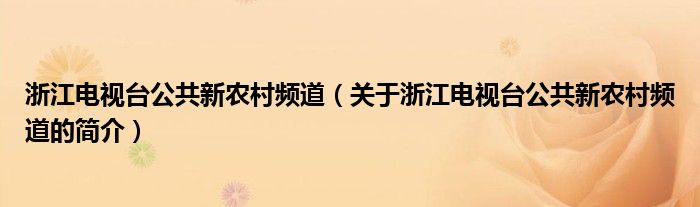 浙江电视台公共新农村频道（关于浙江电视台公共新农村频道的简介）